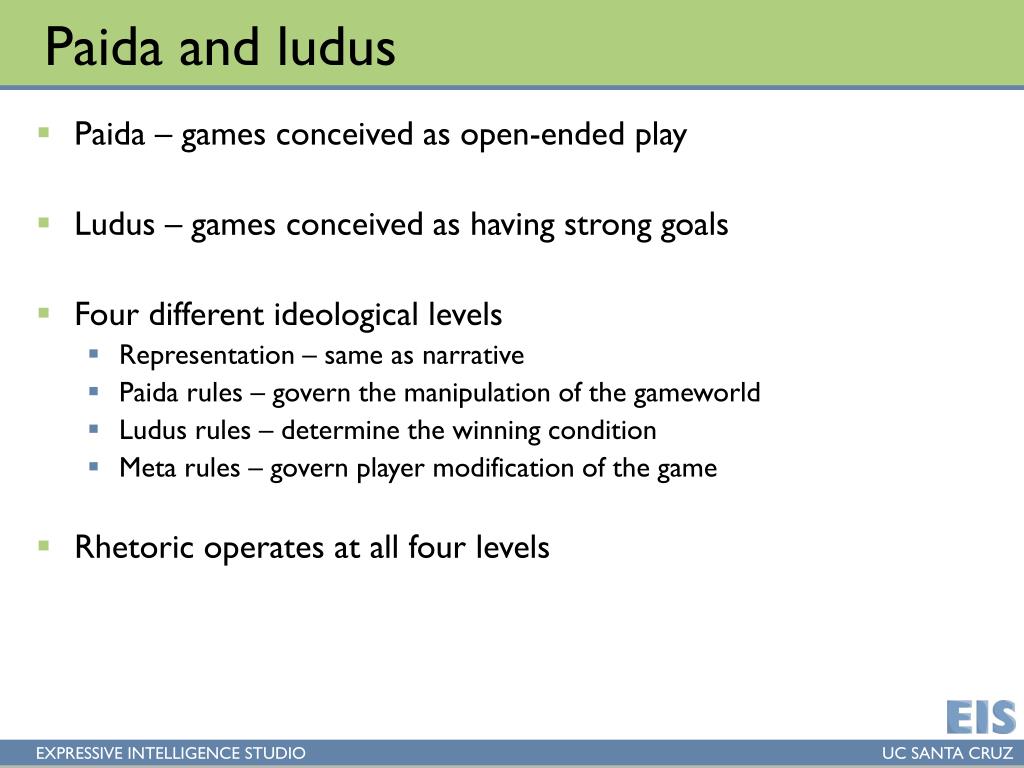 Paida and ludus

- Paida – games conceived as open-ended play

- Ludus – games conceived as having strong goals

- Four different ideological levels
  - Representation – same as narrative
  - Paida rules – govern the manipulation of the gameworld
  - Ludus rules – determine the winning condition
  - Meta rules – govern player modification of the game

- Rhetoric operates at all four levels

EIS

EXPRESSIVE INTELLIGENCE STUDIO

UC SANTA CRUZ